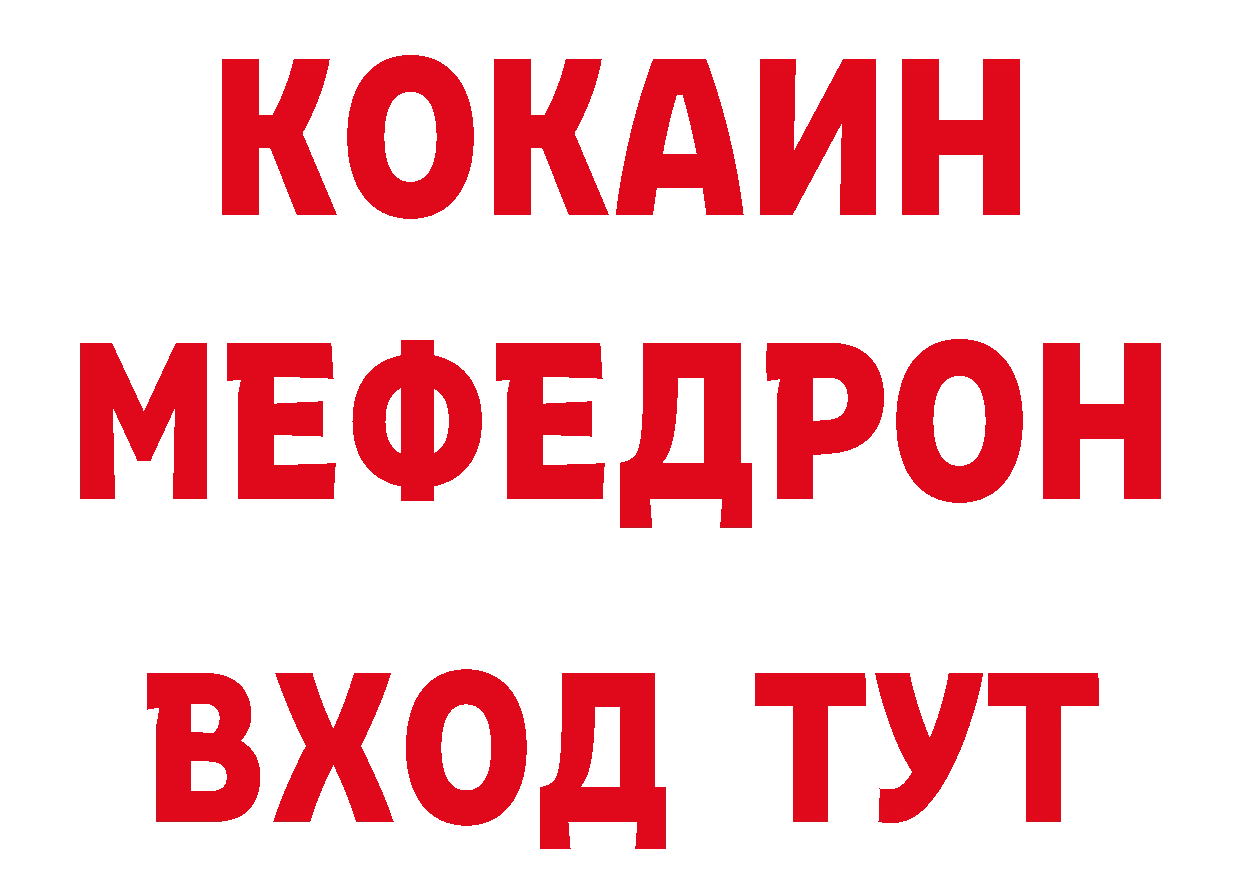 КОКАИН
МЕФЕДРОН
ВХОД ТУТ